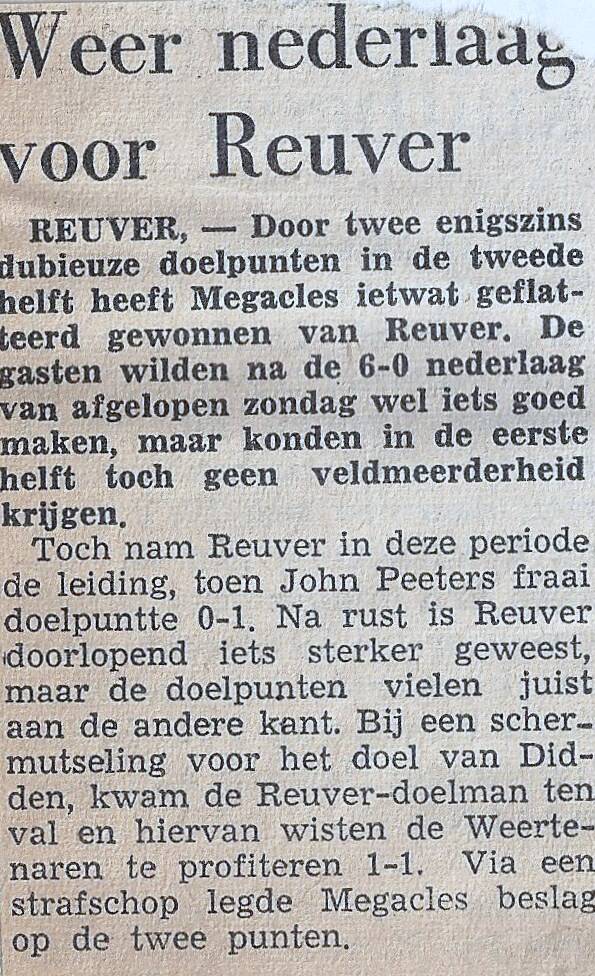 Weer nederlaag voor Reuver

REUVER, — Door twee enigszins dubieuze doelpunten in de tweede helft heeft Megacles ietwat geflatteerd gewonnen van Reuver. De gasten wilden na de 6-0 nederlaag van afgelopen zondag wel iets goed maken, maar konden in de eerste helft toch geen veldmeerderheid krijgen.

Toch nam Reuver in deze periode de leiding, toen John Peeters fraai doelpuntte 0-1. Na rust is Reuver doorlopend iets sterker geweest, maar de doelpunten vielen juist aan de andere kant. Bij een schermutseling voor het doel van Didden, kwam de Reuver-doelman ten val en hiervan wisten de Weertenaren te profiteren 1-1. Via een strafschop legde Megacles beslag op de twee punten.